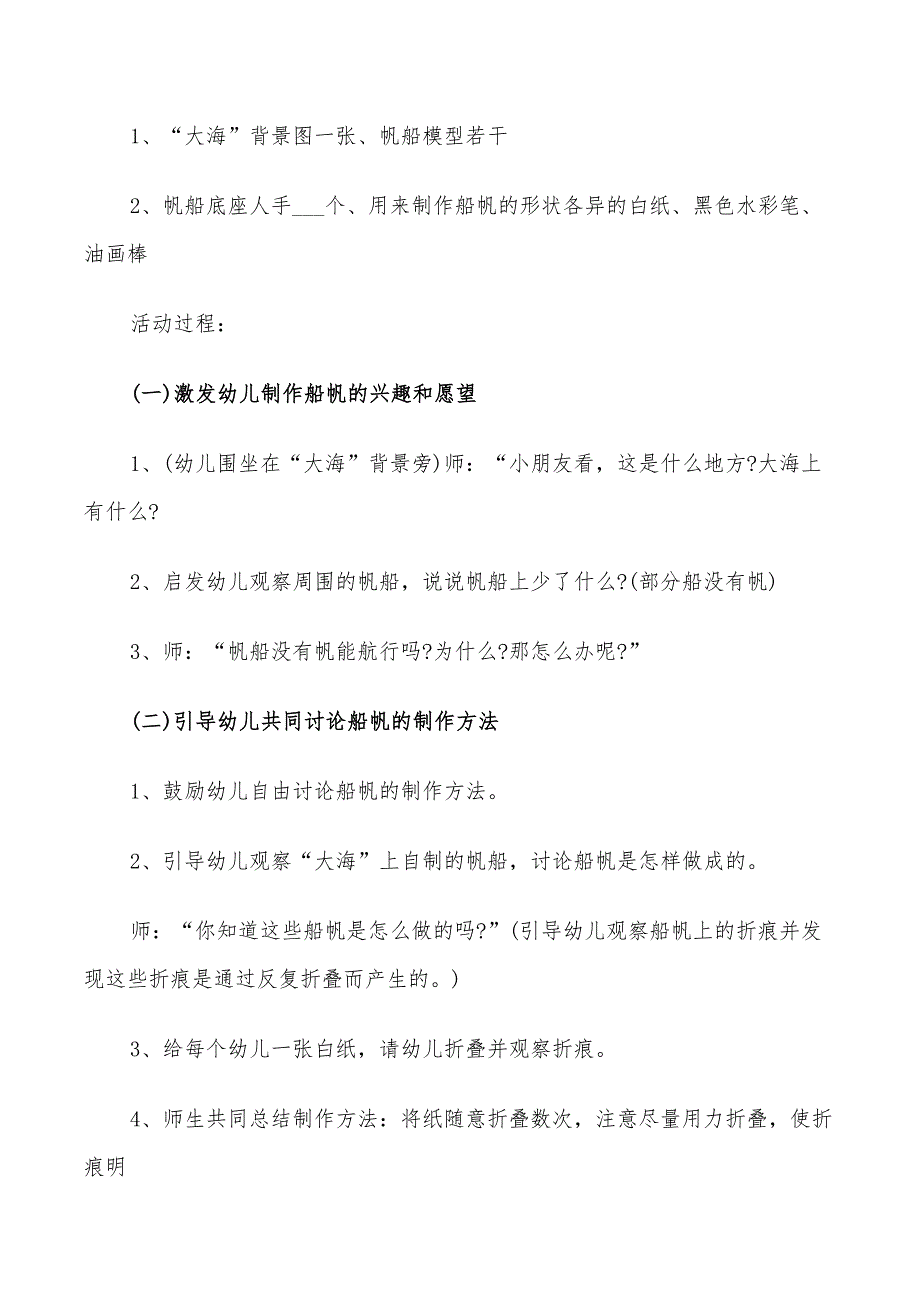 1、“大海”背景图一张、帆船模型若干

2、帆船底座人手___个、用来制作船帆的形状各异的白纸、黑色水彩笔、油画棒

活动过程：

(一)激发幼儿制作船帆的兴趣和愿望

1、(幼儿围坐在“大海”背景旁)师：“小朋友看，这是什么地方?大海上有什么?

2、启发幼儿观察周围的帆船，说说帆船上少了什么?(部分船没有帆)

3、师：“帆船没有帆能航行吗?为什么?那怎么办呢?”

(二)引导幼儿共同讨论船帆的制作方法

1、鼓励幼儿自由讨论船帆的制作方法。

2、引导幼儿观察“大海”上自制的帆船，讨论船帆是怎样做成的。

师：“你知道这些船帆是怎么做的吗?”(引导幼儿观察船帆上的折痕并发现这些折痕是通过反复折叠而产生的。)

3、给每个幼儿一张白纸，请幼儿折叠并观察折痕。

4、师生共同总结制作方法：将纸随意折叠数次，注意尽量用力折叠，使折痕明